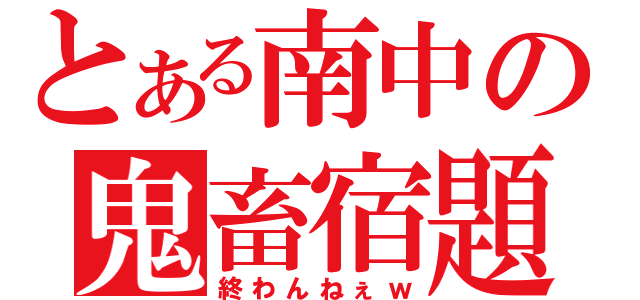 とある南中の
鬼畜宿題
終わんねぇｗ